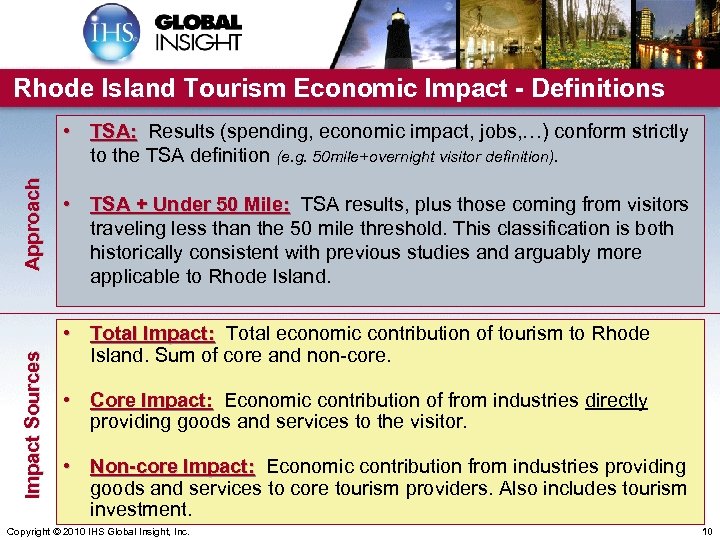 IHS GLOBAL INSIGHT

Rhode Island Tourism Economic Impact - Definitions

Approach

• TSA: Results (spending, economic impact, jobs,…) conform strictly to the TSA definition (e.g. 50mile+overnight visitor definition).

• TSA + Under 50 Mile: TSA results, plus those coming from visitors traveling less than the 50 mile threshold. This classification is both historically consistent with previous studies and arguably more applicable to Rhode Island.

Impact Sources

• Total Impact: Total economic contribution of tourism to Rhode Island. Sum of core and non-core.

• Core Impact: Economic contribution of from industries directly providing goods and services to the visitor.

• Non-core Impact: Economic contribution from industries providing goods and services to core tourism providers. Also includes tourism investment.

Copyright © 2010 IHS Global Insight, Inc.

10